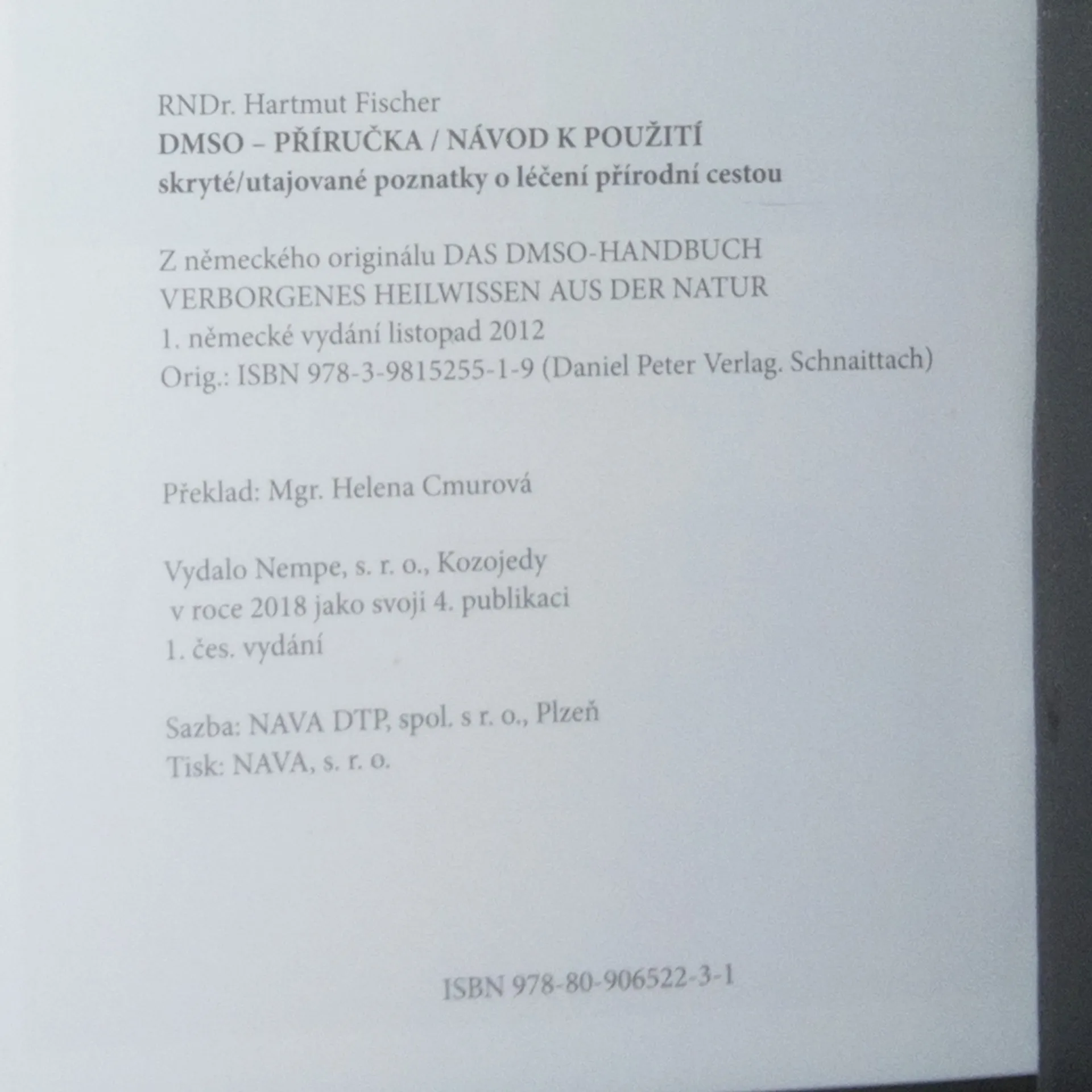 RNDr. Hartmut Fischer
DMSO – PŘÍRUČKA / NÁVOD K POUŽITÍ
skryté/utajované poznatky o léčení přírodní cestou

Z německého originálu DAS DMSO-HANDBUCH
VERBORGENES HEILWISSEN AUS DER NATUR
1. německé vydání listopad 2012
Orig.: ISBN 978-3-9815255-1-9 (Daniel Peter Verlag. Schnaittach)

Překlad: Mgr. Helena Cmurová

Vydalo Nempe, s. r. o., Kozojedy
v roce 2018 jako svoji 4. publikaci
1. čes. vydání

Sazba: NAVA DTP, spol. s r. o., Plzeň
Tisk: NAVA, s. r. o.

ISBN 978-80-906522-3-1